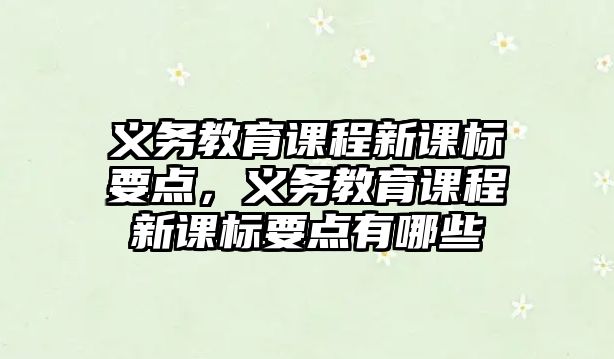 义务教育课程新课标要点，义务教育课程新课标要点有哪些